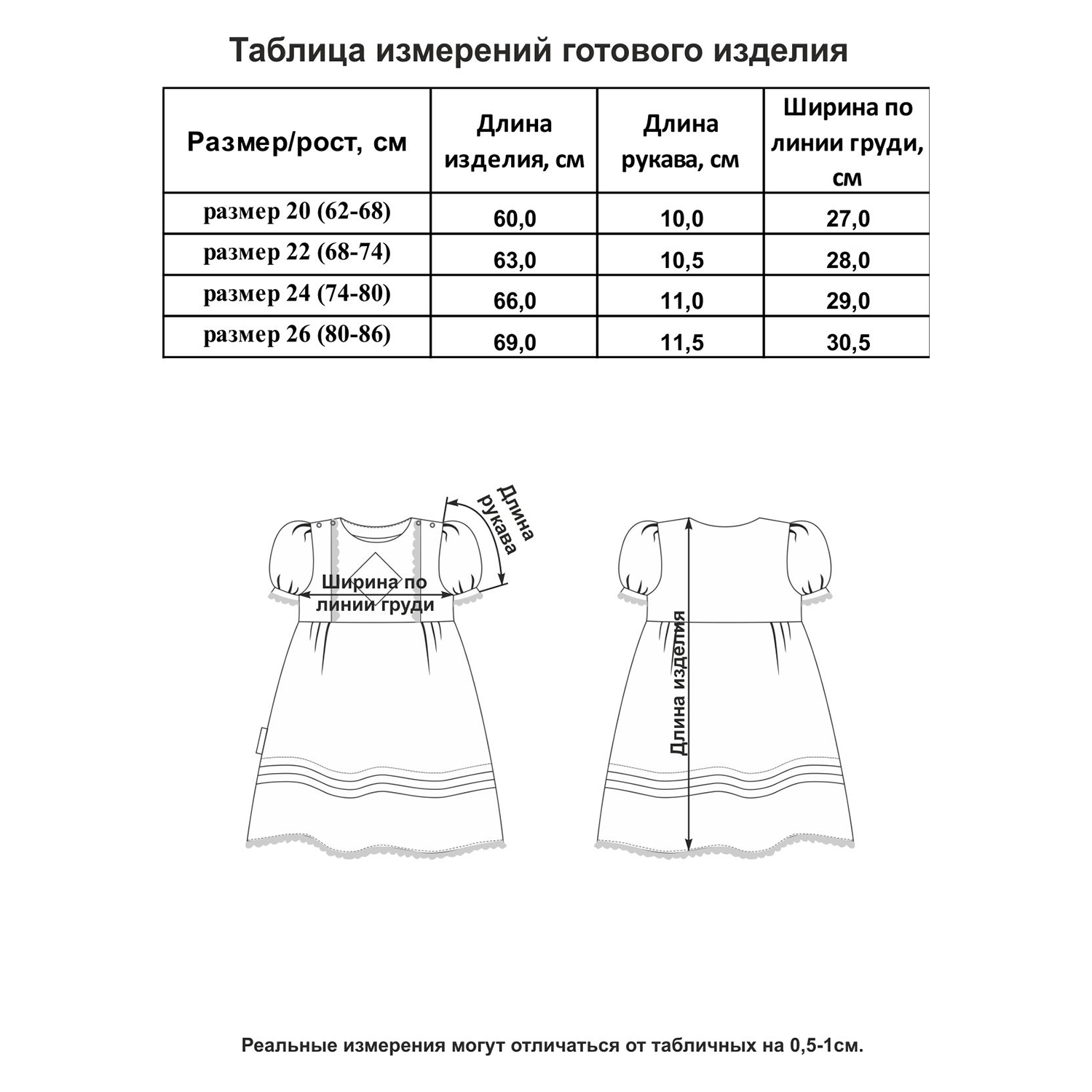 Таблица измерений готового изделия

| Размер/рост, см | Длина изделия, см | Длина рукава, см | Ширина по линии груди, см |
|---|---|---|---|
| размер 20 (62-68) | 60,0 | 10,0 | 27,0 |
| размер 22 (68-74) | 63,0 | 10,5 | 28,0 |
| размер 24 (74-80) | 66,0 | 11,0 | 29,0 |
| размер 26 (80-86) | 69,0 | 11,5 | 30,5 |

Длина рукава

Ширина по линии груди

Длина изделия

Реальные измерения могут отличаться от табличных на 0,5-1см.